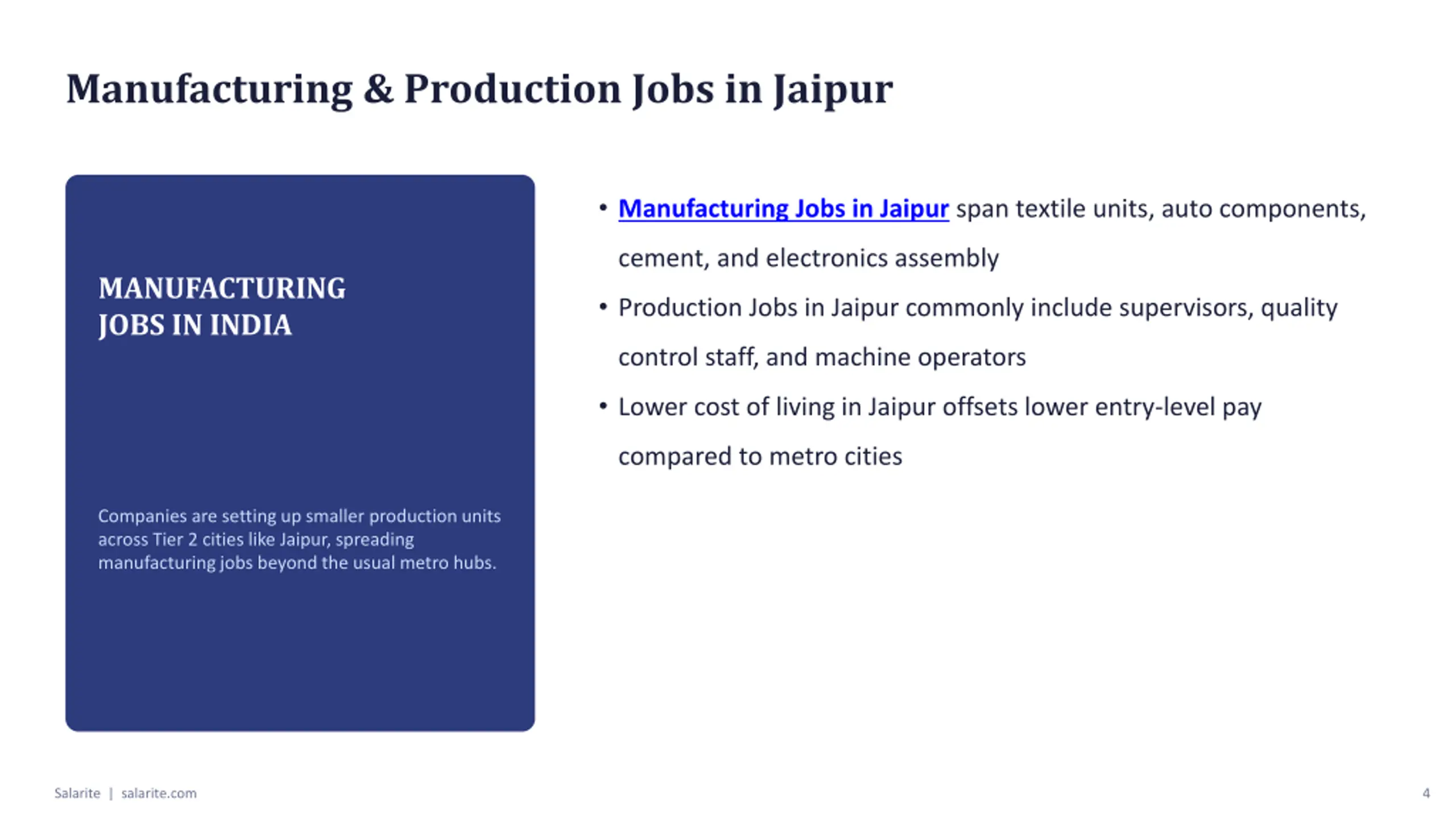 Manufacturing & Production Jobs in Jaipur

MANUFACTURING JOBS IN INDIA

Companies are setting up smaller production units across Tier 2 cities like Jaipur, spreading manufacturing jobs beyond the usual metro hubs.

• Manufacturing Jobs in Jaipur span textile units, auto components, cement, and electronics assembly

• Production Jobs in Jaipur commonly include supervisors, quality control staff, and machine operators

• Lower cost of living in Jaipur offsets lower entry-level pay compared to metro cities

Salarite | salarite.com

4